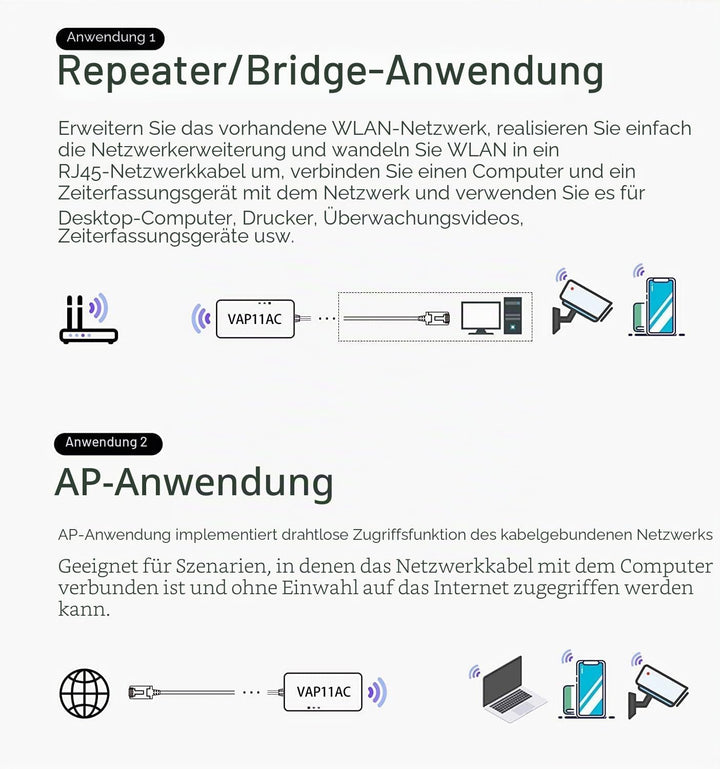 Anwendung 1

Repeater/Bridge-Anwendung

Erweitern Sie das vorhandene WLAN-Netzwerk, realisieren Sie einfach die Netzwerkerweiterung und wandeln Sie WLAN in ein RJ45-Netzwerkkabel um, verbinden Sie einen Computer und ein Zeiterfassungsgerät mit dem Netzwerk und verwenden Sie es für Desktop-Computer, Drucker, Überwachungsvideos, Zeiterfassungsgeräte usw.

VAP11AC

Anwendung 2

AP-Anwendung

AP-Anwendung implementiert drahtlose Zugriffsfunktion des kabelgebundenen Netzwerks

Geeignet für Szenarien, in denen das Netzwerkkabel mit dem Computer verbunden ist und ohne Einwahl auf das Internet zugegriffen werden kann.

VAP11AC